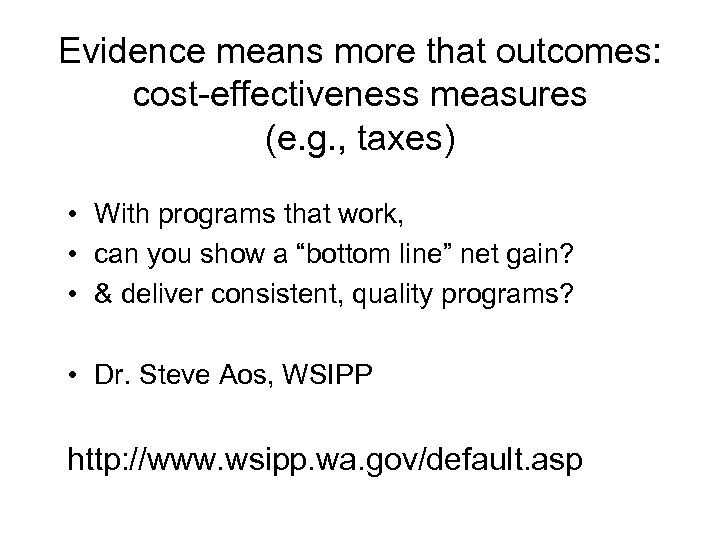 Evidence means more that outcomes: cost-effectiveness measures (e.g., taxes)

• With programs that work,
• can you show a “bottom line” net gain?
• & deliver consistent, quality programs?

• Dr. Steve Aos, WSIPP

http://www.wsipp.wa.gov/default.asp